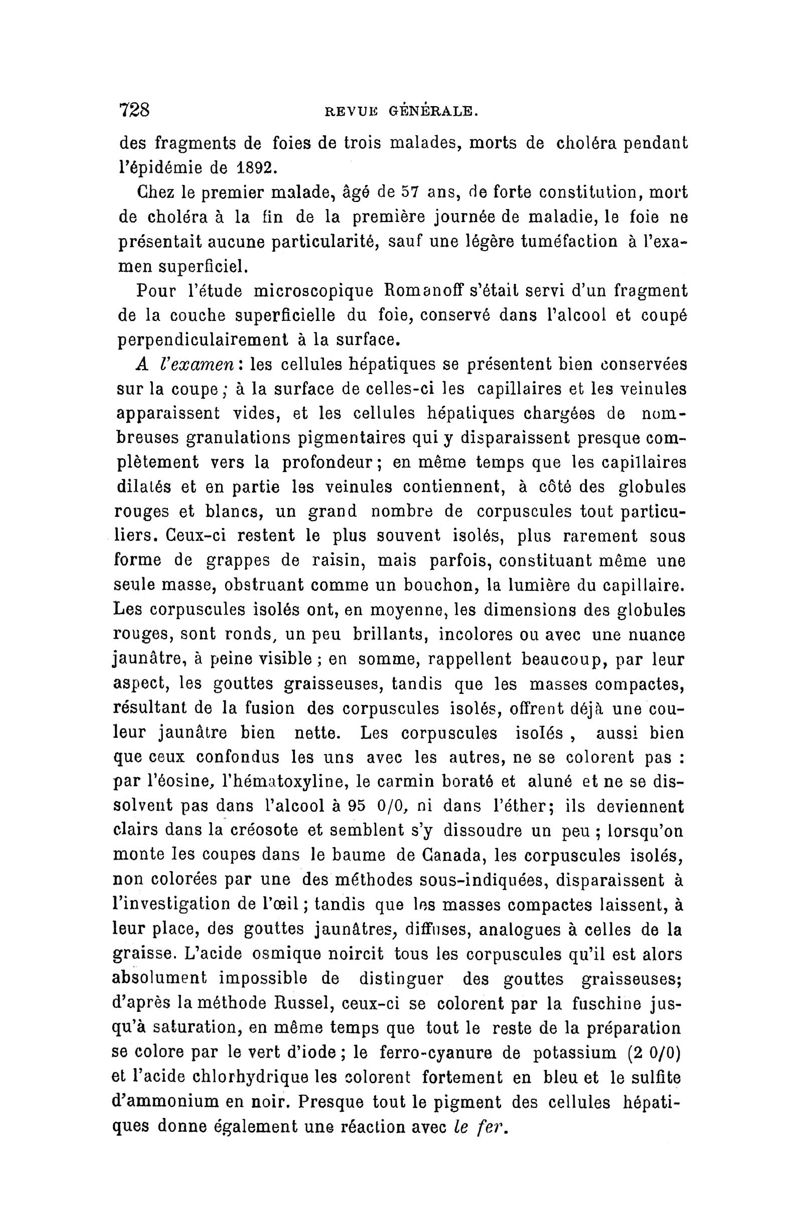 728 REVUE GÉNÉRALE.

des fragments de foies de trois malades, morts de choléra pendant l'épidémie de 1892.

Chez le premier malade, âgé de 57 ans, de forte constitution, mort de choléra à la fin de la première journée de maladie, le foie ne présentait aucune particularité, sauf une légère tuméfaction à l'examen superficiel.

Pour l'étude microscopique Romanoff s'était servi d'un fragment de la couche superficielle du foie, conservé dans l'alcool et coupé perpendiculairement à la surface.

A l'examen : les cellules hépatiques se présentent bien conservées sur la coupe ; à la surface de celles-ci les capillaires et les veinules apparaissent vides, et les cellules hépatiques chargées de nombreuses granulations pigmentaires qui y disparaissent presque complètement vers la profondeur ; en même temps que les capillaires dilatés et en partie les veinules contiennent, à côté des globules rouges et blancs, un grand nombre de corpuscules tout particuliers. Ceux-ci restent le plus souvent isolés, plus rarement sous forme de grappes de raisin, mais parfois, constituant même une seule masse, obstruant comme un bouchon, la lumière du capillaire. Les corpuscules isolés ont, en moyenne, les dimensions des globules rouges, sont ronds, un peu brillants, incolores ou avec une nuance jaunâtre, à peine visible ; en somme, rappellent beaucoup, par leur aspect, les gouttes graisseuses, tandis que les masses compactes, résultant de la fusion des corpuscules isolés, offrent déjà une couleur jaunâtre bien nette. Les corpuscules isolés , aussi bien que ceux confondus les uns avec les autres, ne se colorent pas : par l'éosine, l'hématoxyline, le carmin boraté et aluné et ne se dissolvent pas dans l'alcool à 95 0/0, ni dans l'éther; ils deviennent clairs dans la créosote et semblent s'y dissoudre un peu ; lorsqu'on monte les coupes dans le baume de Canada, les corpuscules isolés, non colorées par une des méthodes sous-indiquées, disparaissent à l'investigation de l'œil ; tandis que les masses compactes laissent, à leur place, des gouttes jaunâtres, diffuses, analogues à celles de la graisse. L'acide osmique noircit tous les corpuscules qu'il est alors absolument impossible de distinguer des gouttes graisseuses; d'après la méthode Russel, ceux-ci se colorent par la fuschine jusqu'à saturation, en même temps que tout le reste de la préparation se colore par le vert d'iode ; le ferro-cyanure de potassium (2 0/0) et l'acide chlorhydrique les colorent fortement en bleu et le sulfite d'ammonium en noir. Presque tout le pigment des cellules hépatiques donne également une réaction avec le fer.